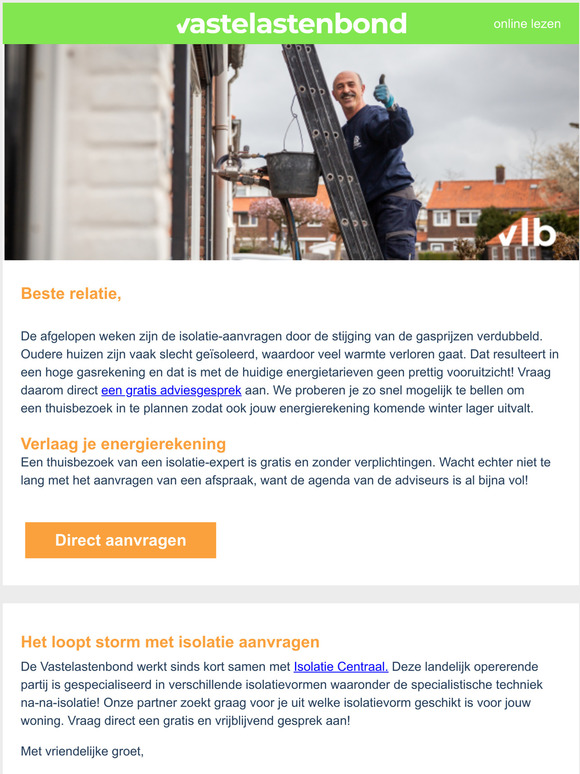 vastelastenbond

online lezen

vlb

Beste relatie,

De afgelopen weken zijn de isolatie-aanvragen door de stijging van de gasprijzen verdubbeld. Oudere huizen zijn vaak slecht geïsoleerd, waardoor veel warmte verloren gaat. Dat resulteert in een hoge gasrekening en dat is met de huidige energietarieven geen prettig vooruitzicht! Vraag daarom direct een gratis adviesgesprek aan. We proberen je zo snel mogelijk te bellen om een thuisbezoek in te plannen zodat ook jouw energierekening komende winter lager uitvalt.

Verlaag je energierekening

Een thuisbezoek van een isolatie-expert is gratis en zonder verplichtingen. Wacht echter niet te lang met het aanvragen van een afspraak, want de agenda van de adviseurs is al bijna vol!

Direct aanvragen

Het loopt storm met isolatie aanvragen

De Vastelastenbond werkt sinds kort samen met Isolatie Centraal. Deze landelijk opererende partij is gespecialiseerd in verschillende isolatievormen waaronder de specialistische techniek na-na-isolatie! Onze partner zoekt graag voor je uit welke isolatievorm geschikt is voor jouw woning. Vraag direct een gratis en vrijblijvend gesprek aan!

Met vriendelijke groet,